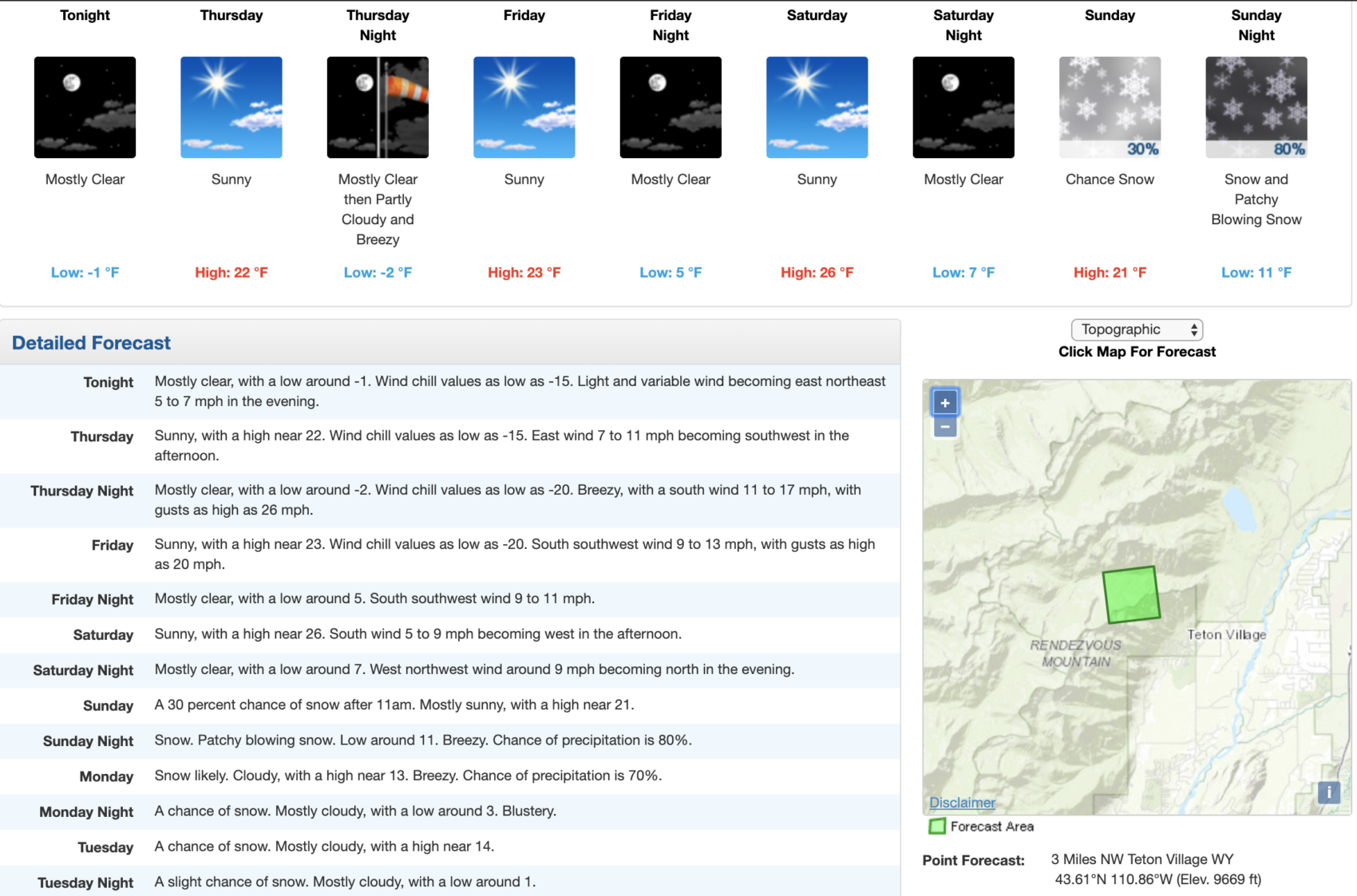 Tonight

Mostly Clear

Low: -1 °F

Thursday

Sunny

High: 22 °F

Thursday Night

Mostly Clear then Partly Cloudy and Breezy

Low: -2 °F

Friday

Sunny

High: 23 °F

Friday Night

Mostly Clear

Low: 5 °F

Saturday

Sunny

High: 26 °F

Saturday Night

Mostly Clear

Low: 7 °F

Sunday

30%

Chance Snow

High: 21 °F

Sunday Night

80%

Snow and Patchy Blowing Snow

Low: 11 °F

Detailed Forecast

| | |
|---|---|
| Tonight | Mostly clear, with a low around -1. Wind chill values as low as -15. Light and variable wind becoming east northeast 5 to 7 mph in the evening. |
| Thursday | Sunny, with a high near 22. Wind chill values as low as -15. East wind 7 to 11 mph becoming southwest in the afternoon. |
| Thursday Night | Mostly clear, with a low around -2. Wind chill values as low as -20. Breezy, with a south wind 11 to 17 mph, with gusts as high as 26 mph. |
| Friday | Sunny, with a high near 23. Wind chill values as low as -20. South southwest wind 9 to 13 mph, with gusts as high as 20 mph. |
| Friday Night | Mostly clear, with a low around 5. South southwest wind 9 to 11 mph. |
| Saturday | Sunny, with a high near 26. South wind 5 to 9 mph becoming west in the afternoon. |
| Saturday Night | Mostly clear, with a low around 7. West northwest wind around 9 mph becoming north in the evening. |
| Sunday | A 30 percent chance of snow after 11am. Mostly sunny, with a high near 21. |
| Sunday Night | Snow. Patchy blowing snow. Low around 11. Breezy. Chance of precipitation is 80%. |
| Monday | Snow likely. Cloudy, with a high near 13. Breezy. Chance of precipitation is 70%. |
| Monday Night | A chance of snow. Mostly cloudy, with a low around 3. Blustery. |
| Tuesday | A chance of snow. Mostly cloudy, with a high near 14. |
| Tuesday Night | A slight chance of snow. Mostly cloudy, with a low around 1. |

Topographic

Click Map For Forecast

+
−

RENDEZVOUS MOUNTAIN

Teton Village

Disclaimer

i

Forecast Area

Point Forecast: 3 Miles NW Teton Village WY
43.61°N 110.86°W (Elev. 9669 ft)